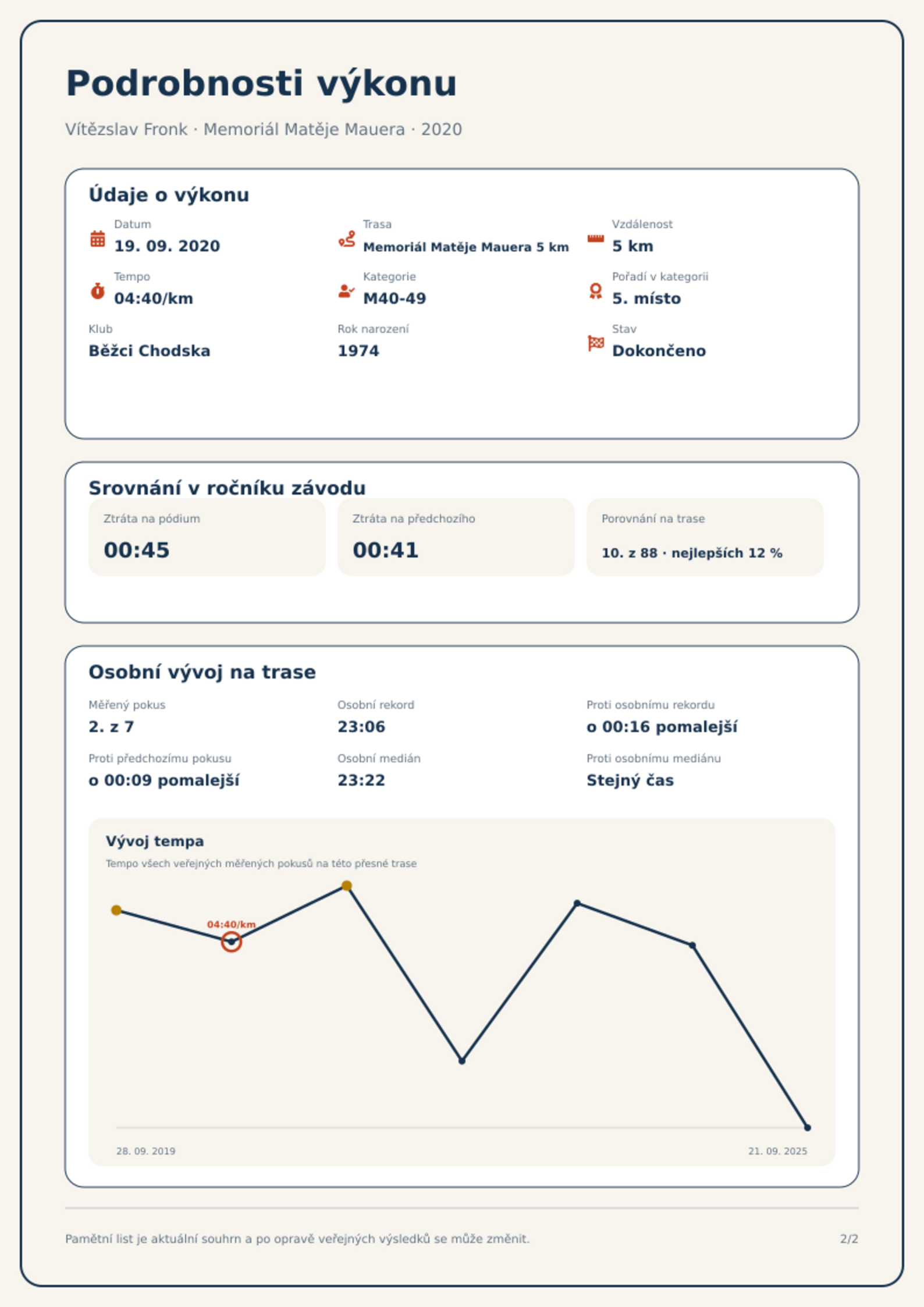 Podrobnosti výkonu

Vítězslav Fronk · Memoriál Matěje Mauera · 2020

Údaje o výkonu

Datum
19. 09. 2020

Trasa
Memoriál Matěje Mauera 5 km

Vzdálenost
5 km

Tempo
04:40/km

Kategorie
M40-49

Pořadí v kategorii
5. místo

Klub
Běžci Chodska

Rok narození
1974

Stav
Dokončeno

Srovnání v ročníku závodu

Ztráta na pódium
00:45

Ztráta na předchozího
00:41

Porovnání na trase
10. z 88 · nejlepších 12 %

Osobní vývoj na trase

Měřený pokus
2. z 7

Osobní rekord
23:06

Proti osobnímu rekordu
o 00:16 pomalejší

Proti předchozímu pokusu
o 00:09 pomalejší

Osobní medián
23:22

Proti osobnímu mediánu
Stejný čas

Vývoj tempa

Tempo všech veřejných měřených pokusů na této přesné trase

04:40/km

28. 09. 2019

21. 09. 2025

Pamětní list je aktuální souhrn a po opravě veřejných výsledků se může změnit.

2/2